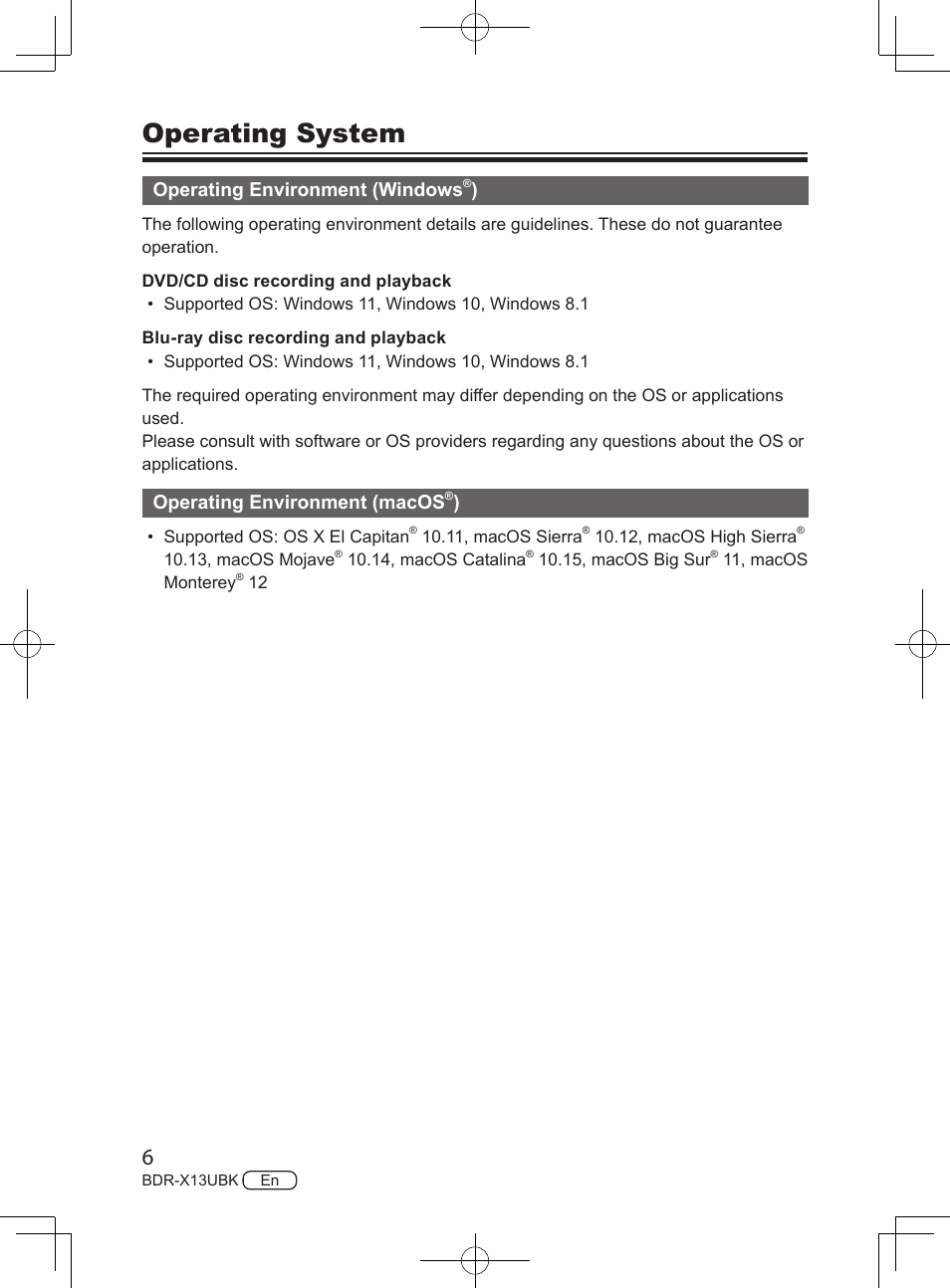 Operating System

Operating Environment (Windows®)

The following operating environment details are guidelines. These do not guarantee operation.

DVD/CD disc recording and playback

• Supported OS: Windows 11, Windows 10, Windows 8.1

Blu-ray disc recording and playback

• Supported OS: Windows 11, Windows 10, Windows 8.1

The required operating environment may differ depending on the OS or applications used.
Please consult with software or OS providers regarding any questions about the OS or applications.

Operating Environment (macOS®)

• Supported OS: OS X El Capitan® 10.11, macOS Sierra® 10.12, macOS High Sierra® 10.13, macOS Mojave® 10.14, macOS Catalina® 10.15, macOS Big Sur® 11, macOS Monterey® 12

6
BDR-X13UBK En